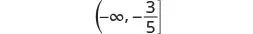 $\left(-\infty, -\frac{3}{5}\right]$